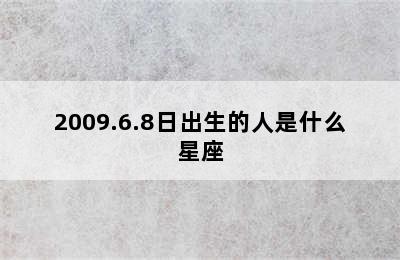 2009.6.8日出生的人是什么星座